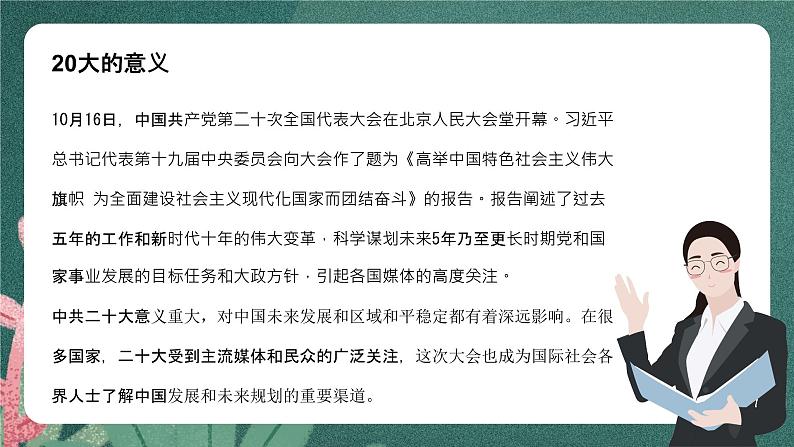 20大的意义

10月16日，中国共产党第二十次全国代表大会在北京人民大会堂开幕。习近平总书记代表第十九届中央委员会向大会作了题为《高举中国特色社会主义伟大旗帜 为全面建设社会主义现代化国家而团结奋斗》的报告。报告阐述了过去五年的工作和新时代十年的伟大变革，科学谋划未来5年乃至更长时期党和国家事业发展的目标任务和大政方针，引起各国媒体的高度关注。

中共二十大意义重大，对中国未来发展和区域和平稳定都有着深远影响。在很多国家，二十大受到主流媒体和民众的广泛关注，这次大会也成为国际社会各界人士了解中国发展和未来规划的重要渠道。